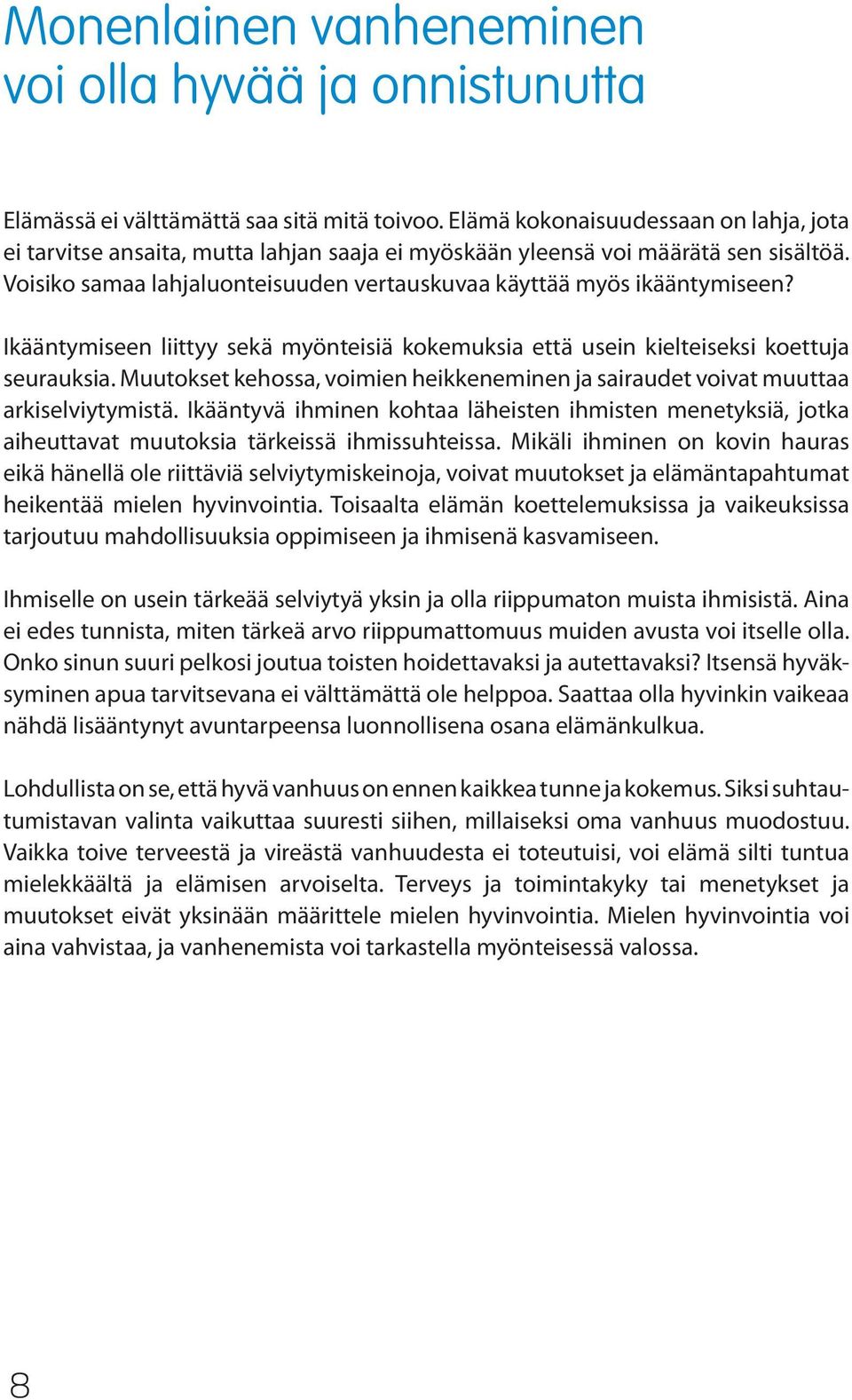 Monenlainen vanheneminen voi olla hyvää ja onnistunutta

Elämässä ei välttämättä saa sitä mitä toivoo. Elämä kokonaisuudessaan on lahja, jota ei tarvitse ansaita, mutta lahjan saaja ei myöskään yleensä voi määrätä sen sisältöä. Voisiko samaa lahjaluonteisuuden vertauskuvaa käyttää myös ikääntymiseen?

Ikääntymiseen liittyy sekä myönteisiä kokemuksia että usein kielteiseksi koettuja seurauksia. Muutokset kehossa, voimien heikkeneminen ja sairaudet voivat muuttaa arkiselviytymistä. Ikääntyvä ihminen kohtaa läheisten ihmisten menetyksiä, jotka aiheuttavat muutoksia tärkeissä ihmissuhteissa. Mikäli ihminen on kovin hauras eikä hänellä ole riittäviä selviytymiskeinoja, voivat muutokset ja elämäntapahtumat heikentää mielen hyvinvointia. Toisaalta elämän koettelemuksissa ja vaikeuksissa tarjoutuu mahdollisuuksia oppimiseen ja ihmisenä kasvamiseen.

Ihmiselle on usein tärkeää selviytyä yksin ja olla riippumaton muista ihmisistä. Aina ei edes tunnista, miten tärkeä arvo riippumattomuus muiden avusta voi itselle olla. Onko sinun suuri pelkosi joutua toisten hoidettavaksi ja autettavaksi? Itsensä hyväksyminen apua tarvitsevana ei välttämättä ole helppoa. Saattaa olla hyvinkin vaikeaa nähdä lisääntynyt avuntarpeensa luonnollisena osana elämänkulkua.

Lohdullista on se, että hyvä vanhuus on ennen kaikkea tunne ja kokemus. Siksi suhtautumistavan valinta vaikuttaa suuresti siihen, millaiseksi oma vanhuus muodostuu. Vaikka toive terveestä ja vireästä vanhuudesta ei toteutuisi, voi elämä silti tuntua mielekkäältä ja elämisen arvoiselta. Terveys ja toimintakyky tai menetykset ja muutokset eivät yksinään määrittele mielen hyvinvointia. Mielen hyvinvointia voi aina vahvistaa, ja vanhenemista voi tarkastella myönteisessä valossa.

8